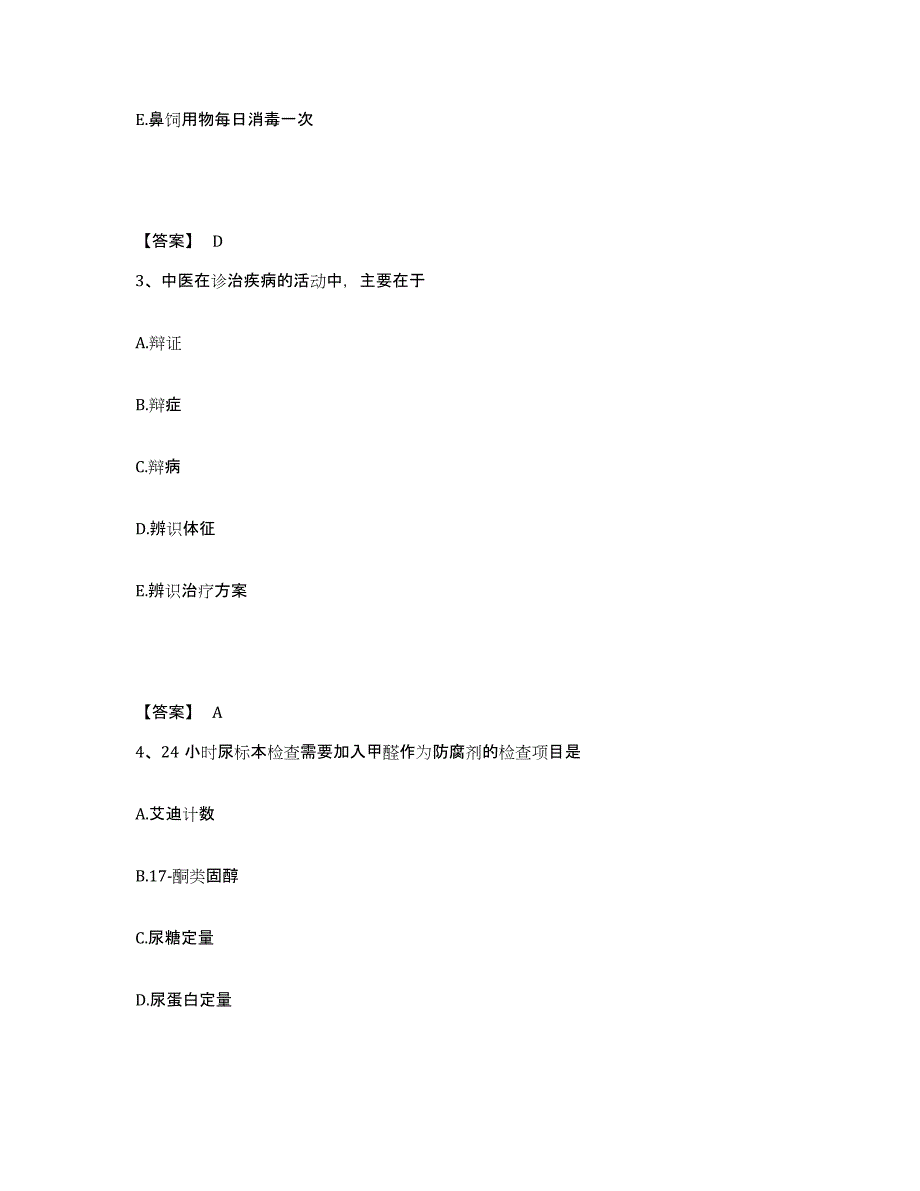 E.鼻饲用物每日消毒一次

【答案】 D

3、中医在诊治疾病的活动中，主要在于

A.辩证

B.辩症

C.辩病

D.辨识体征

E.辨识治疗方案

【答案】 A

4、24 小时尿标本检查需要加入甲醛作为防腐剂的检查项目是

A.艾迪计数

B.17-酮类固醇

C.尿糖定量

D.尿蛋白定量